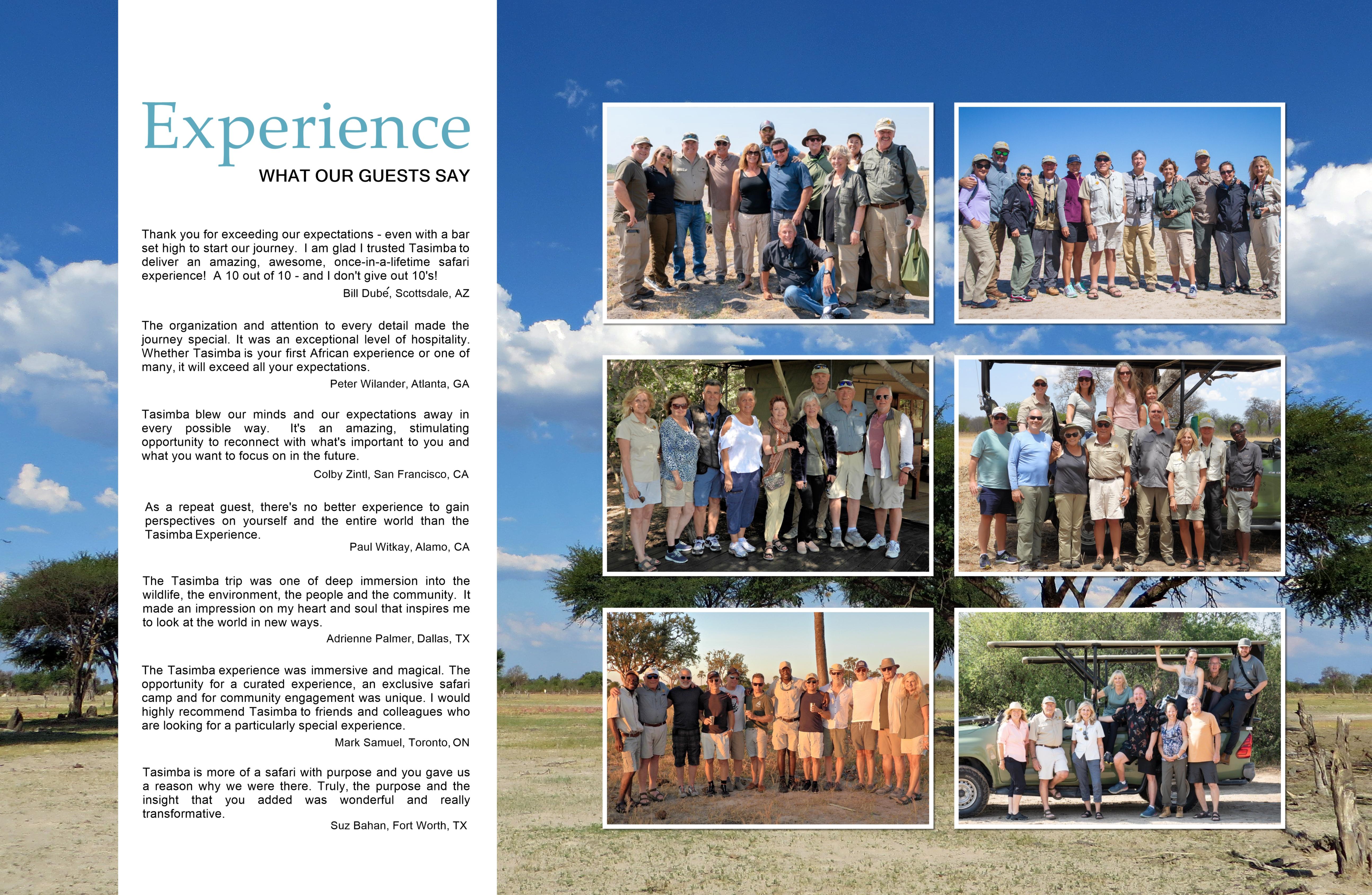 Experience
WHAT OUR GUESTS SAY

Thank you for exceeding our expectations - even with a bar set high to start our journey. I am glad I trusted Tasimba to deliver an amazing, awesome, once-in-a-lifetime safari experience! A 10 out of 10 - and I don't give out 10's!

Bill Dubé, Scottsdale, AZ

The organization and attention to every detail made the journey special. It was an exceptional level of hospitality. Whether Tasimba is your first African experience or one of many, it will exceed all your expectations.

Peter Wilander, Atlanta, GA

Tasimba blew our minds and our expectations away in every possible way. It's an amazing, stimulating opportunity to reconnect with what's important to you and what you want to focus on in the future.

Colby Zintl, San Francisco, CA

As a repeat guest, there's no better experience to gain perspectives on yourself and the entire world than the Tasimba Experience.

Paul Witkay, Alamo, CA

The Tasimba trip was one of deep immersion into the wildlife, the environment, the people and the community. It made an impression on my heart and soul that inspires me to look at the world in new ways.

Adrienne Palmer, Dallas, TX

The Tasimba experience was immersive and magical. The opportunity for a curated experience, an exclusive safari camp and for community engagement was unique. I would highly recommend Tasimba to friends and colleagues who are looking for a particularly special experience.

Mark Samuel, Toronto, ON

Tasimba is more of a safari with purpose and you gave us a reason why we were there. Truly, the purpose and the insight that you added was wonderful and really transformative.

Suz Bahan, Fort Worth, TX